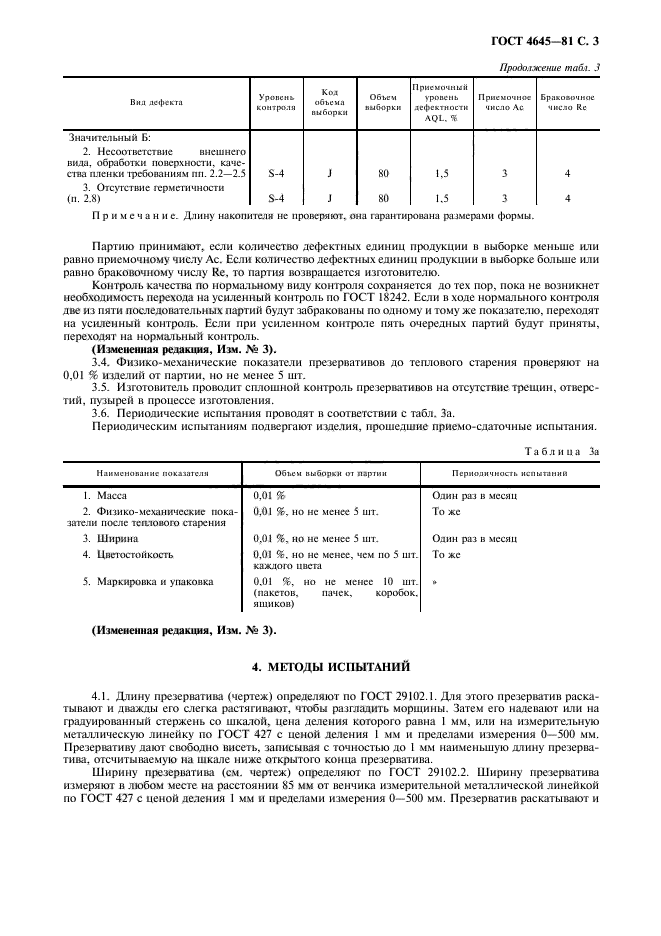 ГОСТ 4645—81 С. 3

Продолжение табл. 3

| Вид дефекта | Уровень контроля | Код объема выборки | Объем выборки | Приемочный уровень дефектности AQL, % | Приемочное число Ac | Браковочное число Re |
|---|---|---|---|---|---|---|
| Значительный Б: | | | | | | |
| 2. Несоответствие внешнего вида, обработки поверхности, качества пленки требованиям пп. 2.2—2.5 | S-4 | J | 80 | 1,5 | 3 | 4 |
| 3. Отсутствие герметичности (п. 2.8) | S-4 | J | 80 | 1,5 | 3 | 4 |

Примечание. Длину накопителя не проверяют, она гарантирована размерами формы.

Партию принимают, если количество дефектных единиц продукции в выборке меньше или равно приемочному числу Ac. Если количество дефектных единиц продукции в выборке больше или равно браковочному числу Re, то партия возвращается изготовителю.

Контроль качества по нормальному виду контроля сохраняется до тех пор, пока не возникнет необходимость перехода на усиленный контроль по ГОСТ 18242. Если в ходе нормального контроля две из пяти последовательных партий будут забракованы по одному и тому же показателю, переходят на усиленный контроль. Если при усиленном контроле пять очередных партий будут приняты, переходят на нормальный контроль.

(Измененная редакция, Изм. № 3).

3.4. Физико-механические показатели презервативов до теплового старения проверяют на 0,01 % изделий от партии, но не менее 5 шт.

3.5. Изготовитель проводит сплошной контроль презервативов на отсутствие трещин, отверстий, пузырей в процессе изготовления.

3.6. Периодические испытания проводят в соответствии с табл. 3а.

Периодическим испытаниям подвергают изделия, прошедшие приемо-сдаточные испытания.

Таблица 3а

| Наименование показателя | Объем выборки от партии | Периодичность испытаний |
|---|---|---|
| 1. Масса | 0,01 % | Один раз в месяц |
| 2. Физико-механические показатели после теплового старения | 0,01 %, но не менее 5 шт. | То же |
| 3. Ширина | 0,01 %, но не менее 5 шт. | Один раз в месяц |
| 4. Цветостойкость | 0,01 %, но не менее, чем по 5 шт. каждого цвета | То же |
| 5. Маркировка и упаковка | 0,01 %, но не менее 10 шт. (пакетов, пачек, коробок, ящиков) | » |

(Измененная редакция, Изм. № 3).

4. МЕТОДЫ ИСПЫТАНИЙ

4.1. Длину презерватива (чертеж) определяют по ГОСТ 29102.1. Для этого презерватив раскатывают и дважды его слегка растягивают, чтобы разгладить морщины. Затем его надевают или на градуированный стержень со шкалой, цена деления которого равна 1 мм, или на измерительную металлическую линейку по ГОСТ 427 с ценой деления 1 мм и пределами измерения 0—500 мм. Презервативу дают свободно висеть, записывая с точностью до 1 мм наименьшую длину презерватива, отсчитываемую на шкале ниже открытого конца презерватива.

Ширину презерватива (см. чертеж) определяют по ГОСТ 29102.2. Ширину презерватива измеряют в любом месте на расстоянии 85 мм от венчика измерительной металлической линейкой по ГОСТ 427 с ценой деления 1 мм и пределами измерения 0—500 мм. Презерватив раскатывают и